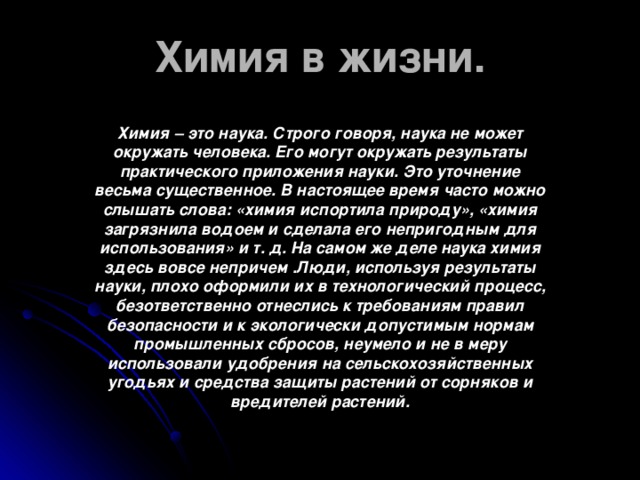 Химия в жизни.

Химия – это наука. Строго говоря, наука не может окружать человека. Его могут окружать результаты практического приложения науки. Это уточнение весьма существенное. В настоящее время часто можно слышать слова: «химия испортила природу», «химия загрязнила водоем и сделала его непригодным для использования» и т. д. На самом же деле наука химия здесь вовсе непричем .Люди, используя результаты науки, плохо оформили их в технологический процесс, безответственно отнеслись к требованиям правил безопасности и к экологически допустимым нормам промышленных сбросов, неумело и не в меру использовали удобрения на сельскохозяйственных угодьях и средства защиты растений от сорняков и вредителей растений.